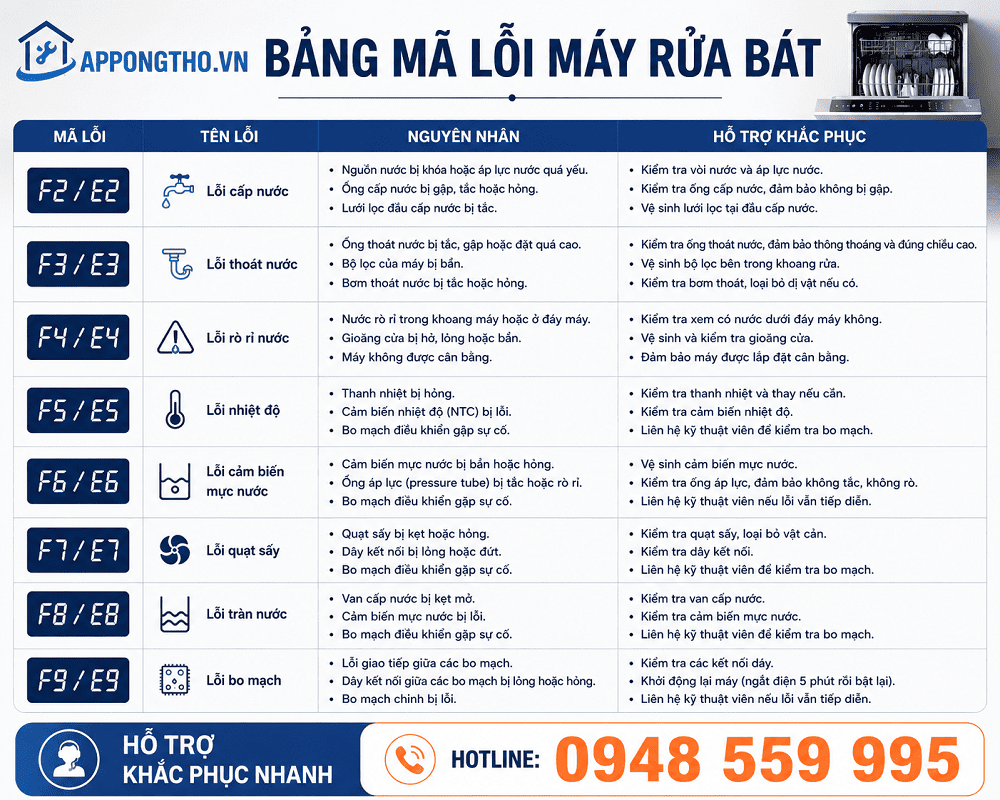 APPONGTHO.VN

BẢNG MÃ LỖI MÁY RỬA BÁT

| MÃ LỖI | TÊN LỖI | NGUYÊN NHÂN | HỖ TRỢ KHẮC PHỤC |
|---|---|---|---|
| F2 / E2 | Lỗi cấp nước | • Nguồn nước bị khóa hoặc áp lực nước quá yếu. • Ống cấp nước bị gập, tắc hoặc hỏng. • Lưới lọc đầu cấp nước bị tắc. | • Kiểm tra vòi nước và áp lực nước. • Kiểm tra ống cấp nước, đảm bảo không bị gập. • Vệ sinh lưới lọc tại đầu cấp nước. |
| F3 / E3 | Lỗi thoát nước | • Ống thoát nước bị tắc, gập hoặc đặt quá cao. • Bộ lọc của máy bị bẩn. • Bơm thoát nước bị tắc hoặc hỏng. | • Kiểm tra ống thoát nước, đảm bảo thông thoáng và đúng chiều cao. • Vệ sinh bộ lọc bên trong khoang rửa. • Kiểm tra bơm thoát, loại bỏ dị vật nếu có. |
| F4 / E4 | Lỗi rò rỉ nước | • Nước rò rỉ trong khoang máy hoặc ở đáy máy. • Gioăng cửa bị hở, lỏng hoặc bẩn. • Máy không được cân bằng. | • Kiểm tra xem có nước dưới đáy máy không. • Vệ sinh và kiểm tra gioăng cửa. • Đảm bảo máy được lắp đặt cân bằng. |
| F5 / E5 | Lỗi nhiệt độ | • Thanh nhiệt bị hỏng. • Cảm biến nhiệt độ (NTC) bị lỗi. • Bo mạch điều khiển gặp sự cố. | • Kiểm tra thanh nhiệt và thay nếu cần. • Kiểm tra cảm biến nhiệt độ. • Liên hệ kỹ thuật viên để kiểm tra bo mạch. |
| F6 / E6 | Lỗi cảm biến mực nước | • Cảm biến mực nước bị bẩn hoặc hỏng. • Ống áp lực (pressure tube) bị tắc hoặc rò rỉ. • Bo mạch điều khiển gặp sự cố. | • Vệ sinh cảm biến mực nước. • Kiểm tra ống áp lực, đảm bảo không tắc, không rò. • Liên hệ kỹ thuật viên nếu lỗi vẫn tiếp diễn. |
| F7 / E7 | Lỗi quạt sấy | • Quạt sấy bị kẹt hoặc hỏng. • Dây kết nối bị lỏng hoặc đứt. • Bo mạch điều khiển gặp sự cố. | • Kiểm tra quạt sấy, loại bỏ vật cản. • Kiểm tra dây kết nối. • Liên hệ kỹ thuật viên để kiểm tra bo mạch. |
| F8 / E8 | Lỗi tràn nước | • Van cấp nước bị kẹt mở. • Cảm biến mực nước bị lỗi. • Bo mạch điều khiển gặp sự cố. | • Kiểm tra van cấp nước. • Kiểm tra cảm biến mực nước. • Liên hệ kỹ thuật viên để kiểm tra bo mạch. |
| F9 / E9 | Lỗi bo mạch | • Lỗi giao tiếp giữa các bo mạch. • Dây kết nối giữa các bo mạch bị lỏng hoặc hỏng. • Bo mạch chính bị lỗi. | • Kiểm tra các kết nối dây. • Khởi động lại máy (ngắt điện 5 phút rồi bật lại). • Liên hệ kỹ thuật viên nếu lỗi vẫn tiếp diễn. |

HỖ TRỢ KHẮC PHỤC NHANH

HOTLINE: 0948 559 995